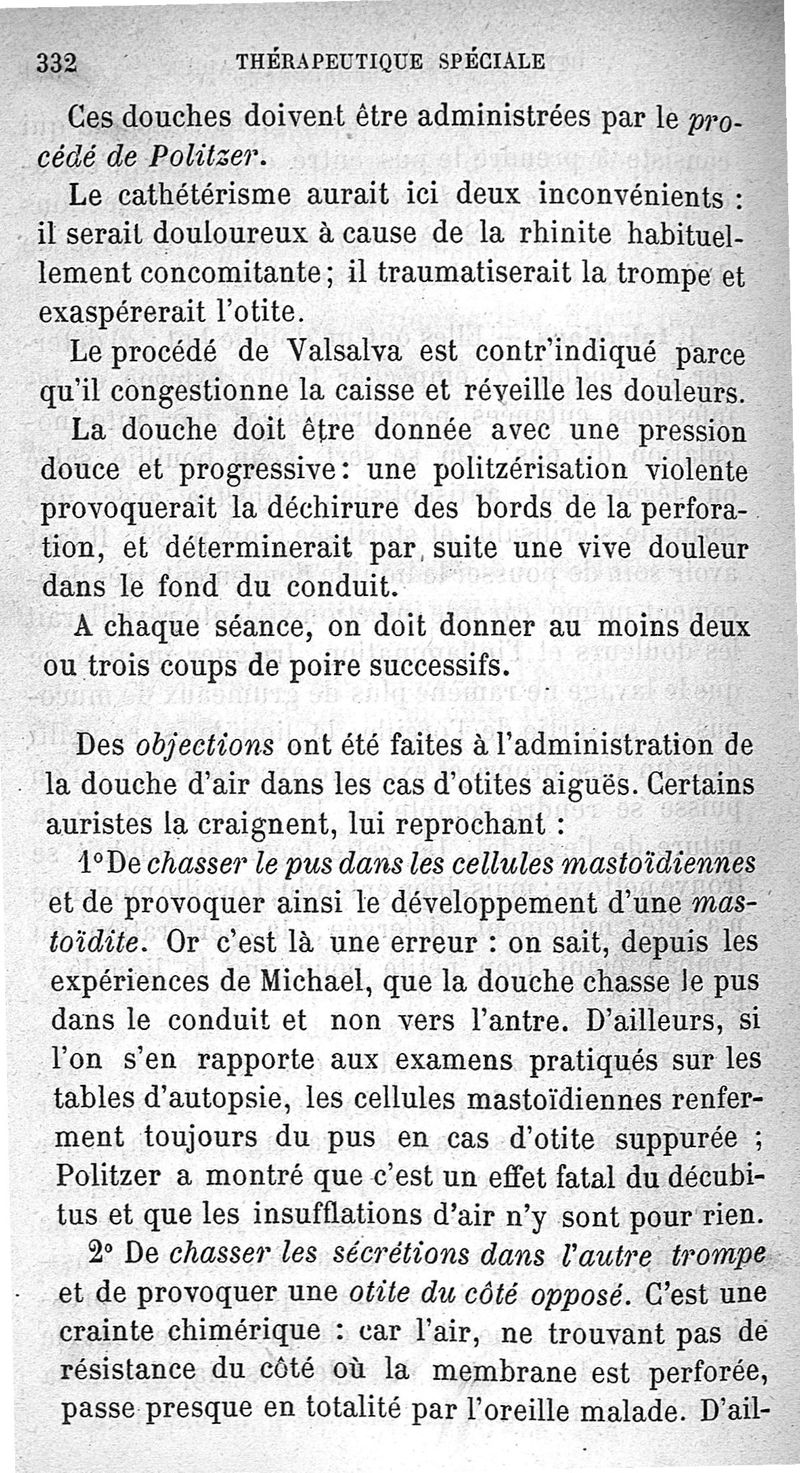 332 THÉRAPEUTIQUE SPÉCIALE

Ces douches doivent être administrées par le procédé de Politzer.

Le cathétérisme aurait ici deux inconvénients : il serait douloureux à cause de la rhinite habituellement concomitante; il traumatiserait la trompe et exaspérerait l'otite.

Le procédé de Valsalva est contr'indiqué parce qu'il congestionne la caisse et réveille les douleurs.

La douche doit être donnée avec une pression douce et progressive: une politzérisation violente provoquerait la déchirure des bords de la perforation, et déterminerait par suite une vive douleur dans le fond du conduit.

A chaque séance, on doit donner au moins deux ou trois coups de poire successifs.

Des objections ont été faites à l'administration de la douche d'air dans les cas d'otites aiguës. Certains auristes la craignent, lui reprochant :

1° De chasser le pus dans les cellules mastoïdiennes et de provoquer ainsi le développement d'une mastoïdite. Or c'est là une erreur : on sait, depuis les expériences de Michael, que la douche chasse le pus dans le conduit et non vers l'antre. D'ailleurs, si l'on s'en rapporte aux examens pratiqués sur les tables d'autopsie, les cellules mastoïdiennes renferment toujours du pus en cas d'otite suppurée ; Politzer a montré que c'est un effet fatal du décubitus et que les insufflations d'air n'y sont pour rien.

2° De chasser les sécrétions dans l'autre trompe et de provoquer une otite du côté opposé. C'est une crainte chimérique : car l'air, ne trouvant pas de résistance du côté où la membrane est perforée, passe presque en totalité par l'oreille malade. D'ail-